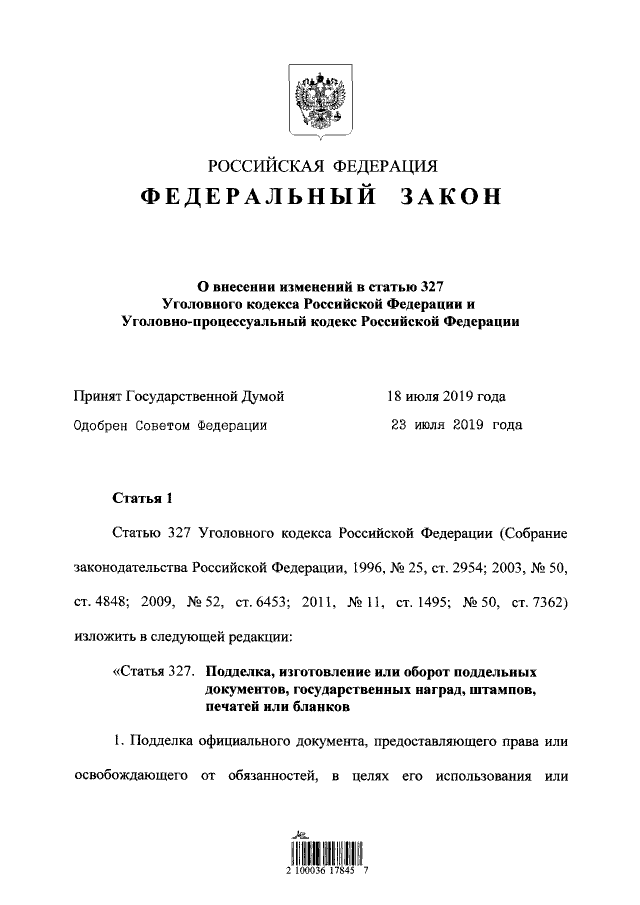 РОССИЙСКАЯ ФЕДЕРАЦИЯ

ФЕДЕРАЛЬНЫЙ ЗАКОН

О внесении изменений в статью 327 Уголовного кодекса Российской Федерации и Уголовно-процессуальный кодекс Российской Федерации

Принят Государственной Думой 18 июля 2019 года

Одобрен Советом Федерации 23 июля 2019 года

Статья 1

Статью 327 Уголовного кодекса Российской Федерации (Собрание законодательства Российской Федерации, 1996, № 25, ст. 2954; 2003, № 50, ст. 4848; 2009, № 52, ст. 6453; 2011, № 11, ст. 1495; № 50, ст. 7362) изложить в следующей редакции:

«Статья 327. Подделка, изготовление или оборот поддельных документов, государственных наград, штампов, печатей или бланков

1. Подделка официального документа, предоставляющего права или освобождающего от обязанностей, в целях его использования или

2 100036 17845 7